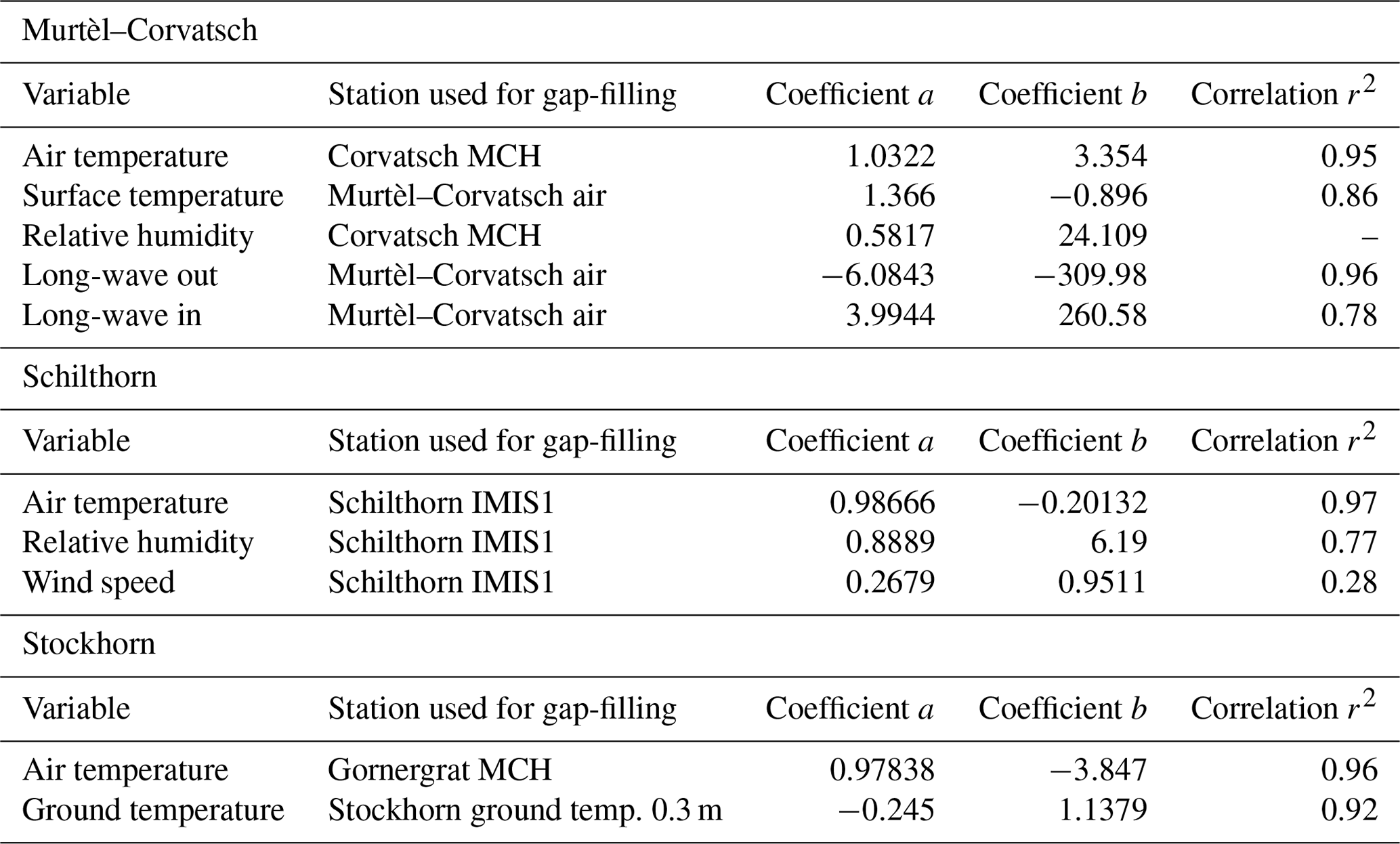 Murtèl–Corvatsch

| Variable | Station used for gap-filling | Coefficient $a$ | Coefficient $b$ | Correlation $r^2$ |
|---|---|---|---|---|
| Air temperature | Corvatsch MCH | 1.0322 | 3.354 | 0.95 |
| Surface temperature | Murtèl–Corvatsch air | 1.366 | −0.896 | 0.86 |
| Relative humidity | Corvatsch MCH | 0.5817 | 24.109 | – |
| Long-wave out | Murtèl–Corvatsch air | −6.0843 | −309.98 | 0.96 |
| Long-wave in | Murtèl–Corvatsch air | 3.9944 | 260.58 | 0.78 |

Schilthorn

| Variable | Station used for gap-filling | Coefficient $a$ | Coefficient $b$ | Correlation $r^2$ |
|---|---|---|---|---|
| Air temperature | Schilthorn IMIS1 | 0.98666 | −0.20132 | 0.97 |
| Relative humidity | Schilthorn IMIS1 | 0.8889 | 6.19 | 0.77 |
| Wind speed | Schilthorn IMIS1 | 0.2679 | 0.9511 | 0.28 |

Stockhorn

| Variable | Station used for gap-filling | Coefficient $a$ | Coefficient $b$ | Correlation $r^2$ |
|---|---|---|---|---|
| Air temperature | Gornergrat MCH | 0.97838 | −3.847 | 0.96 |
| Ground temperature | Stockhorn ground temp. 0.3 m | −0.245 | 1.1379 | 0.92 |